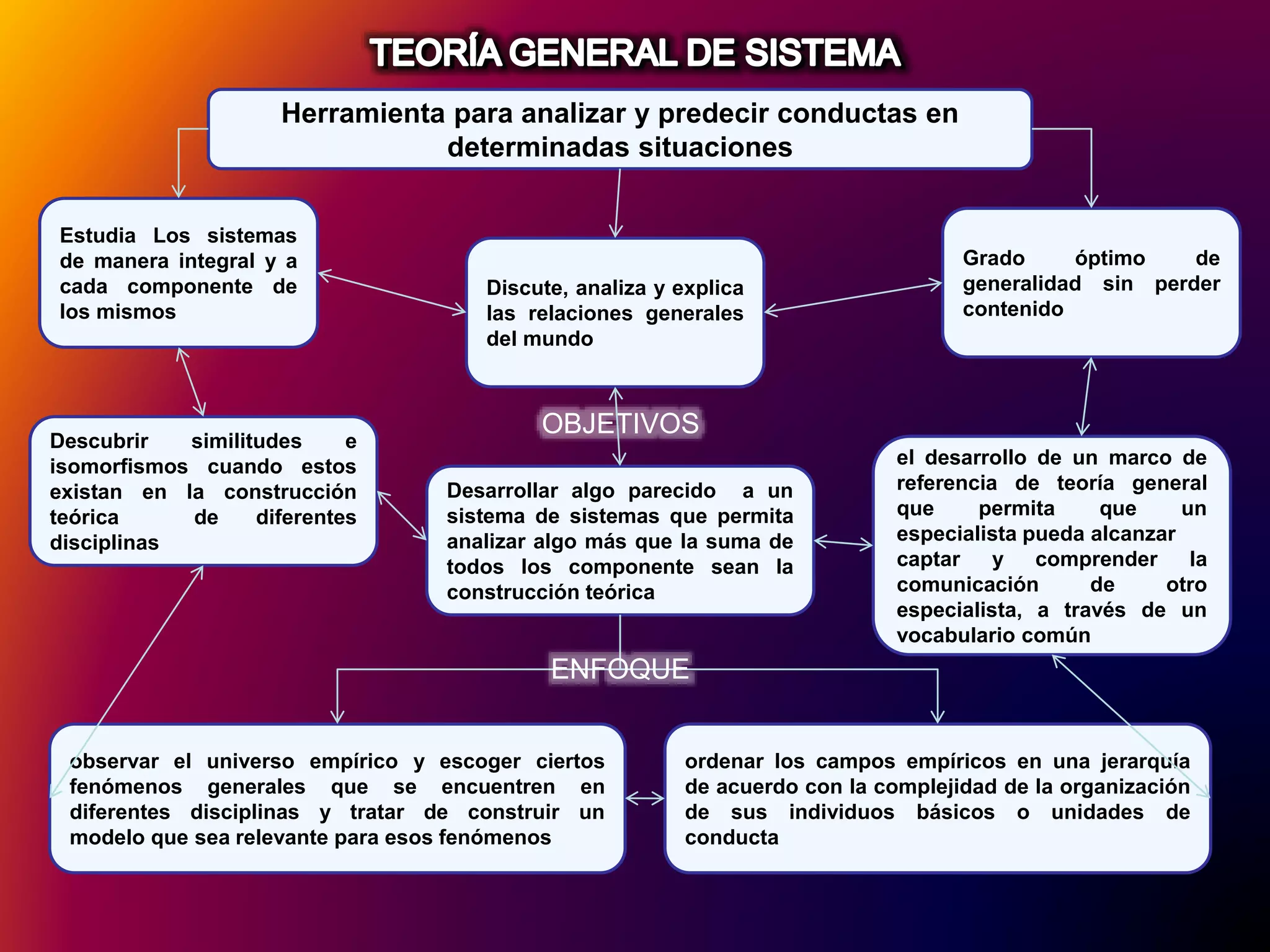 TEORÍA GENERAL DE SISTEMA

Herramienta para analizar y predecir conductas en determinadas situaciones

Estudia Los sistemas de manera integral y a cada componente de los mismos

Discute, analiza y explica las relaciones generales del mundo

Grado óptimo de generalidad sin perder contenido

OBJETIVOS

Descubrir similitudes e isomorfismos cuando estos existan en la construcción teórica de diferentes disciplinas

Desarrollar algo parecido a un sistema de sistemas que permita analizar algo más que la suma de todos los componente sean la construcción teórica

el desarrollo de un marco de referencia de teoría general que permita que un especialista pueda alcanzar captar y comprender la comunicación de otro especialista, a través de un vocabulario común

ENFOQUE

observar el universo empírico y escoger ciertos fenómenos generales que se encuentren en diferentes disciplinas y tratar de construir un modelo que sea relevante para esos fenómenos

ordenar los campos empíricos en una jerarquía de acuerdo con la complejidad de la organización de sus individuos básicos o unidades de conducta